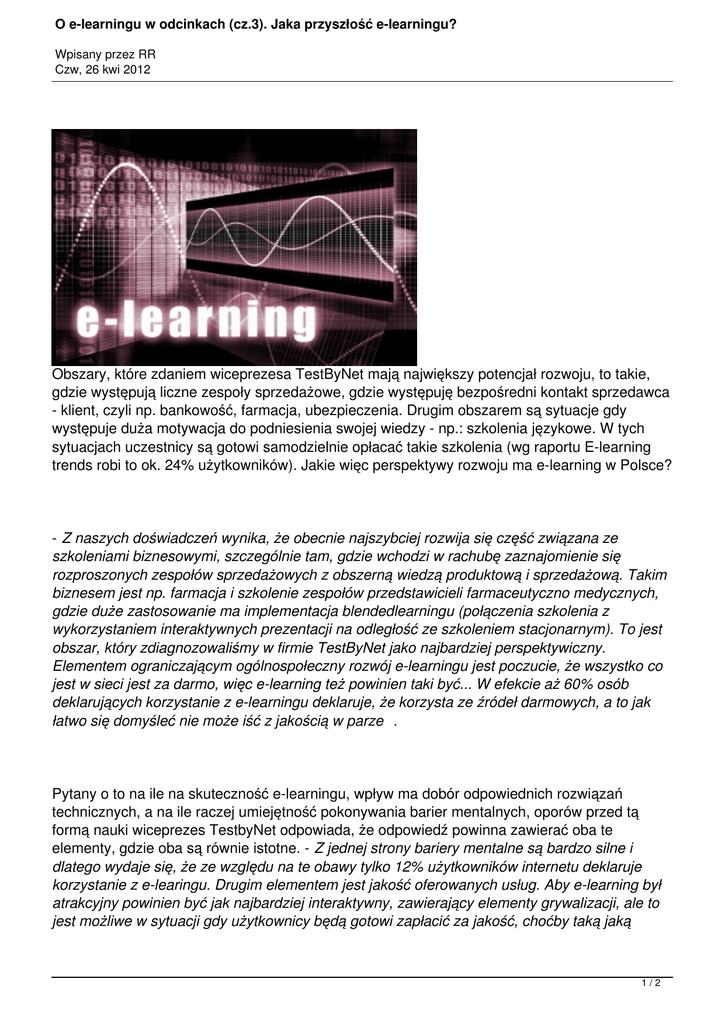 O e-learningu w odcinkach (cz.3). Jaka przyszłość e-learningu?

Wpisany przez RR
Czw, 26 kwi 2012

e-learning

Obszary, które zdaniem wiceprezesa TestByNet mają największy potencjał rozwoju, to takie, gdzie występują liczne zespoły sprzedażowe, gdzie występuję bezpośredni kontakt sprzedawca - klient, czyli np. bankowość, farmacja, ubezpieczenia. Drugim obszarem są sytuacje gdy występuje duża motywacja do podniesienia swojej wiedzy - np.: szkolenia językowe. W tych sytuacjach uczestnicy są gotowi samodzielnie opłacać takie szkolenia (wg raportu E-learning trends robi to ok. 24% użytkowników). Jakie więc perspektywy rozwoju ma e-learning w Polsce?

- Z naszych doświadczeń wynika, że obecnie najszybciej rozwija się część związana ze szkoleniami biznesowymi, szczególnie tam, gdzie wchodzi w rachubę zaznajomienie się rozproszonych zespołów sprzedażowych z obszerną wiedzą produktową i sprzedażową. Takim biznesem jest np. farmacja i szkolenie zespołów przedstawicieli farmaceutyczno medycznych, gdzie duże zastosowanie ma implementacja blendedlearningu (połączenia szkolenia z wykorzystaniem interaktywnych prezentacji na odległość ze szkoleniem stacjonarnym). To jest obszar, który zdiagnozowaliśmy w firmie TestByNet jako najbardziej perspektywiczny. Elementem ograniczającym ogólnospołeczny rozwój e-learningu jest poczucie, że wszystko co jest w sieci jest za darmo, więc e-learning też powinien taki być... W efekcie aż 60% osób deklarujących korzystanie z e-learningu deklaruje, że korzysta ze źródeł darmowych, a to jak łatwo się domyśleć nie może iść z jakością w parze .

Pytany o to na ile na skuteczność e-learningu, wpływ ma dobór odpowiednich rozwiązań technicznych, a na ile raczej umiejętność pokonywania barier mentalnych, oporów przed tą formą nauki wiceprezes TestbyNet odpowiada, że odpowiedź powinna zawierać oba te elementy, gdzie oba są równie istotne. - Z jednej strony bariery mentalne są bardzo silne i dlatego wydaje się, że ze względu na te obawy tylko 12% użytkowników internetu deklaruje korzystanie z e-learingu. Drugim elementem jest jakość oferowanych usług. Aby e-learning był atrakcyjny powinien być jak najbardziej interaktywny, zawierający elementy grywalizacji, ale to jest możliwe w sytuacji gdy użytkownicy będą gotowi zapłacić za jakość, choćby taką jaką

1 / 2